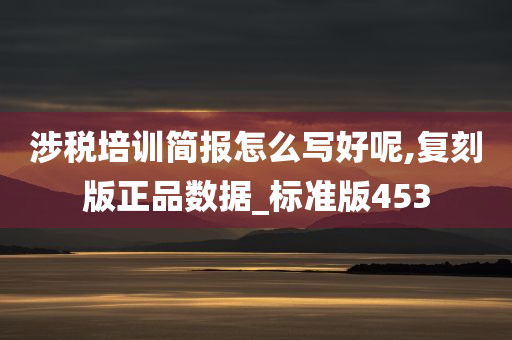 涉税培训简报怎么写好呢,复刻版正品数据_标准版453